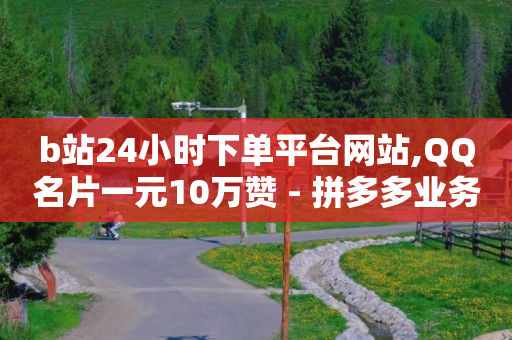 b站24小时下单平台网站,QQ名片一元10万赞 - 拼多多业务